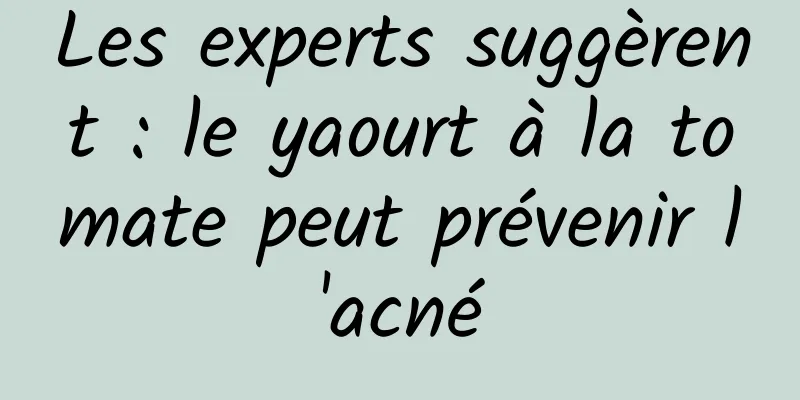 Les experts suggèrent : le yaourt à la tomate peut prévenir l'acné